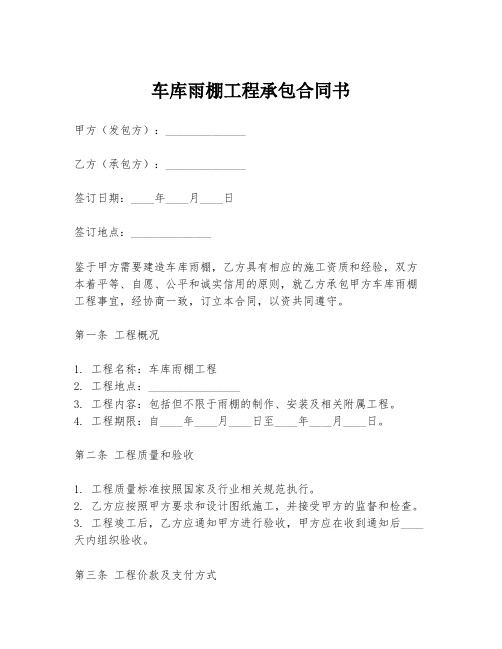 车库雨棚工程承包合同书

甲方（发包方）：______________

乙方（承包方）：______________

签订日期：____年____月____日

签订地点：______________

鉴于甲方需要建造车库雨棚，乙方具有相应的施工资质和经验，双方本着平等、自愿、公平和诚实信用的原则，就乙方承包甲方车库雨棚工程事宜，经协商一致，订立本合同，以资共同遵守。

第一条 工程概况

1. 工程名称：车库雨棚工程
2. 工程地点：________________
3. 工程内容：包括但不限于雨棚的制作、安装及相关附属工程。
4. 工程期限：自____年____月____日至____年____月____日。

第二条 工程质量和验收

1. 工程质量标准按照国家及行业相关规范执行。
2. 乙方应按照甲方要求和设计图纸施工，并接受甲方的监督和检查。
3. 工程竣工后，乙方应通知甲方进行验收，甲方应在收到通知后____天内组织验收。

第三条 工程价款及支付方式